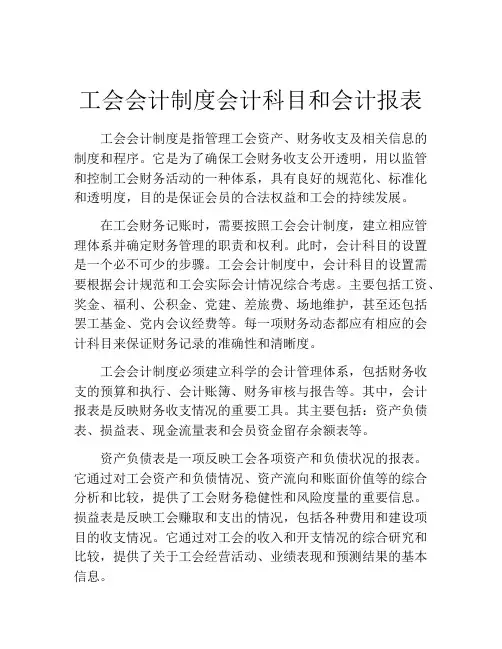 工会会计制度会计科目和会计报表

工会会计制度是指管理工会资产、财务收支及相关信息的制度和程序。它是为了确保工会财务收支公开透明，用以监管和控制工会财务活动的一种体系，具有良好的规范化、标准化和透明度，目的是保证会员的合法权益和工会的持续发展。

在工会财务记账时，需要按照工会会计制度，建立相应管理体系并确定财务管理的职责和权利。此时，会计科目的设置是一个必不可少的步骤。工会会计制度中，会计科目的设置需要根据会计规范和工会实际会计情况综合考虑。主要包括工资、奖金、福利、公积金、党建、差旅费、场地维护，甚至还包括罢工基金、党内会议经费等。每一项财务动态都应有相应的会计科目来保证财务记录的准确性和清晰度。

工会会计制度必须建立科学的会计管理体系，包括财务收支的预算和执行、会计账簿、财务审核与报告等。其中，会计报表是反映财务收支情况的重要工具。其主要包括：资产负债表、损益表、现金流量表和会员资金留存余额表等。

资产负债表是一项反映工会各项资产和负债状况的报表。它通过对工会资产和负债情况、资产流向和账面价值等的综合分析和比较，提供了工会财务稳健性和风险度量的重要信息。损益表是反映工会赚取和支出的情况，包括各种费用和建设项目的收支情况。它通过对工会的收入和开支情况的综合研究和比较，提供了关于工会经营活动、业绩表现和预测结果的基本信息。